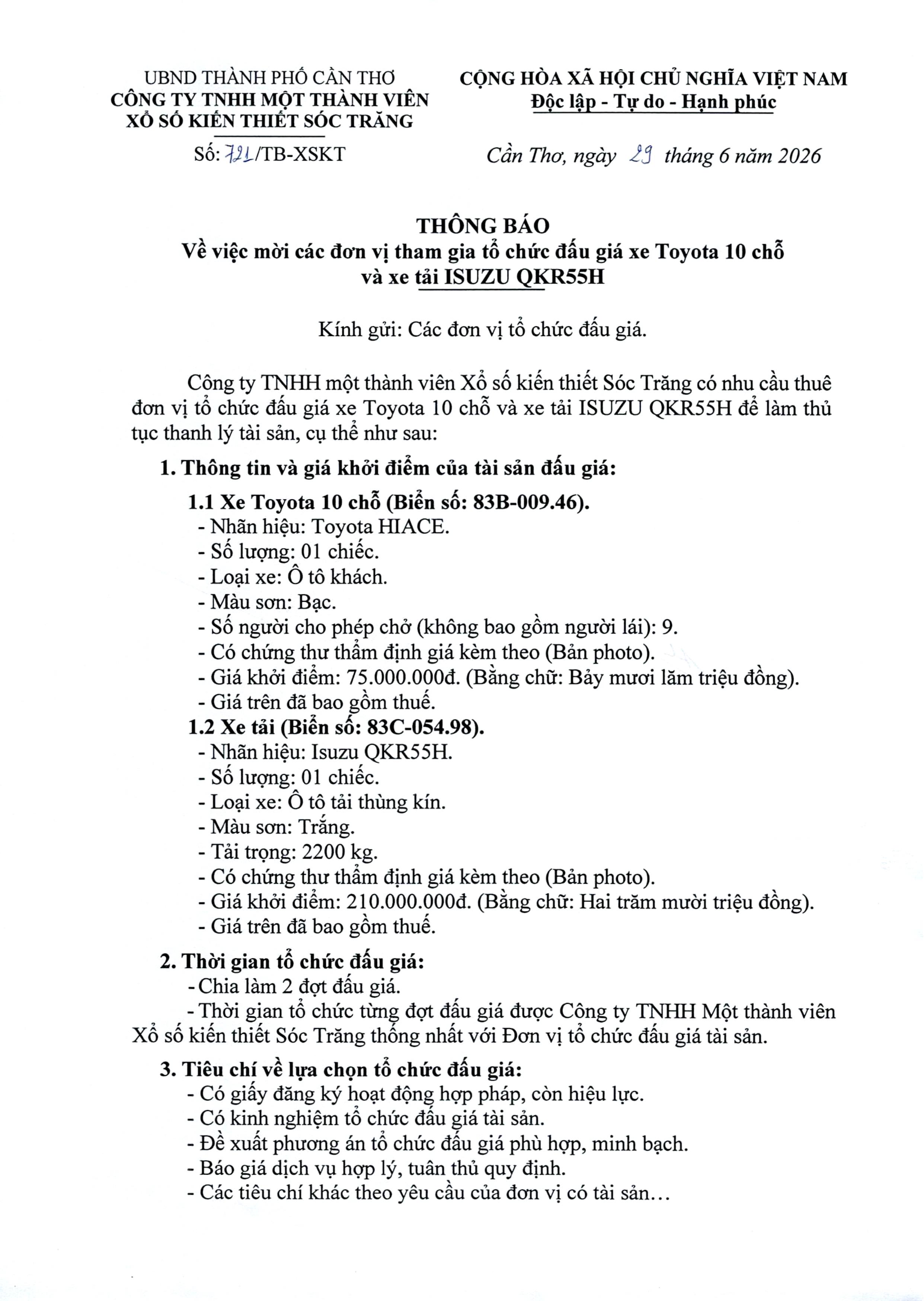 UBND THÀNH PHỐ CẦN THƠ
CÔNG TY TNHH MỘT THÀNH VIÊN
XỔ SỐ KIẾN THIẾT SÓC TRĂNG

Số: 721/TB-XSKT

CỘNG HÒA XÃ HỘI CHỦ NGHĨA VIỆT NAM
Độc lập - Tự do - Hạnh phúc

Cần Thơ, ngày 29 tháng 6 năm 2026

THÔNG BÁO
Về việc mời các đơn vị tham gia tổ chức đấu giá xe Toyota 10 chỗ và xe tải ISUZU QKR55H

Kính gửi: Các đơn vị tổ chức đấu giá.

Công ty TNHH một thành viên Xổ số kiến thiết Sóc Trăng có nhu cầu thuê đơn vị tổ chức đấu giá xe Toyota 10 chỗ và xe tải ISUZU QKR55H để làm thủ tục thanh lý tài sản, cụ thể như sau:

1. Thông tin và giá khởi điểm của tài sản đấu giá:

1.1 Xe Toyota 10 chỗ (Biển số: 83B-009.46).
- Nhãn hiệu: Toyota HIACE.
- Số lượng: 01 chiếc.
- Loại xe: Ô tô khách.
- Màu sơn: Bạc.
- Số người cho phép chở (không bao gồm người lái): 9.
- Có chứng thư thẩm định giá kèm theo (Bản photo).
- Giá khởi điểm: 75.000.000đ. (Bằng chữ: Bảy mươi lăm triệu đồng).
- Giá trên đã bao gồm thuế.

1.2 Xe tải (Biển số: 83C-054.98).
- Nhãn hiệu: Isuzu QKR55H.
- Số lượng: 01 chiếc.
- Loại xe: Ô tô tải thùng kín.
- Màu sơn: Trắng.
- Tải trọng: 2200 kg.
- Có chứng thư thẩm định giá kèm theo (Bản photo).
- Giá khởi điểm: 210.000.000đ. (Bằng chữ: Hai trăm mười triệu đồng).
- Giá trên đã bao gồm thuế.

2. Thời gian tổ chức đấu giá:
- Chia làm 2 đợt đấu giá.
- Thời gian tổ chức từng đợt đấu giá được Công ty TNHH Một thành viên Xổ số kiến thiết Sóc Trăng thống nhất với Đơn vị tổ chức đấu giá tài sản.

3. Tiêu chí về lựa chọn tổ chức đấu giá:
- Có giấy đăng ký hoạt động hợp pháp, còn hiệu lực.
- Có kinh nghiệm tổ chức đấu giá tài sản.
- Đề xuất phương án tổ chức đấu giá phù hợp, minh bạch.
- Báo giá dịch vụ hợp lý, tuân thủ quy định.
- Các tiêu chí khác theo yêu cầu của đơn vị có tài sản…